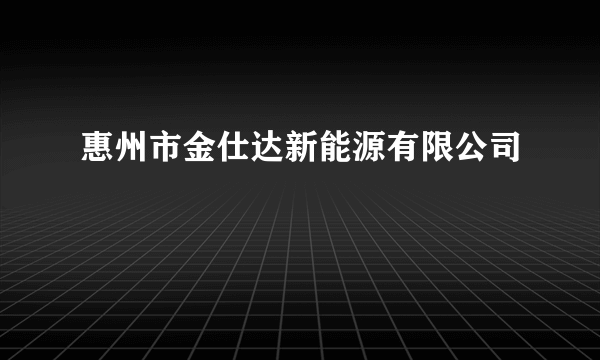 惠州市金仕达新能源有限公司